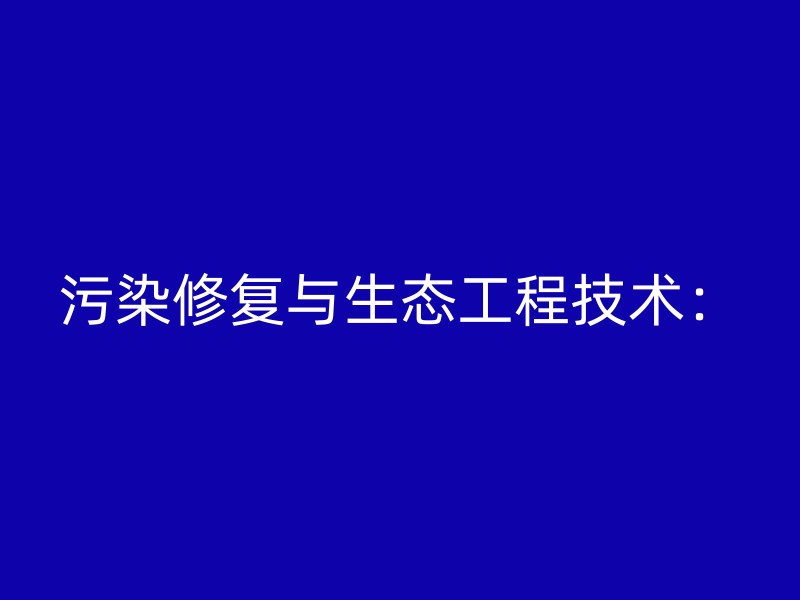 污染修复与生态工程技术：